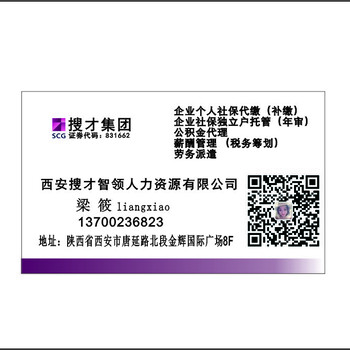 搜才集团
SCG 证券代码：831662

企业个人社保代缴（补缴）
企业社保独立户托管（年审）
公积金代理
薪酬管理（税务筹划）
劳务派遣

西安搜才智领人力资源有限公司
梁 筱 liangxiao
13700236823
地址：陕西省西安市唐延路北段金辉国际广场8F